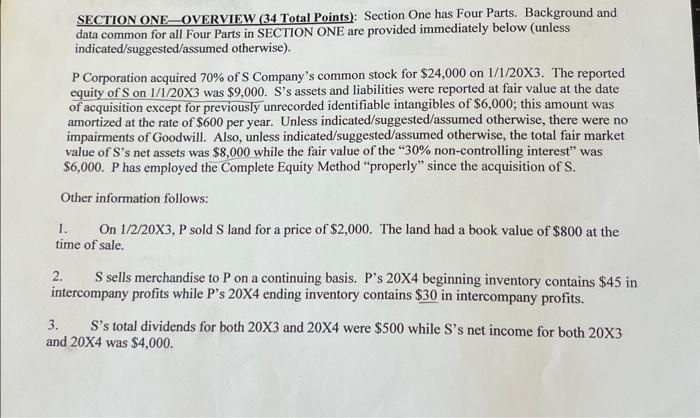 SECTION ONE—OVERVIEW (34 Total Points): Section One has Four Parts. Background and data common for all Four Parts in SECTION ONE are provided immediately below (unless indicated/suggested/assumed otherwise).

P Corporation acquired 70% of S Company's common stock for $24,000 on 1/1/20X3. The reported equity of S on 1/1/20X3 was $9,000. S's assets and liabilities were reported at fair value at the date of acquisition except for previously unrecorded identifiable intangibles of $6,000; this amount was amortized at the rate of $600 per year. Unless indicated/suggested/assumed otherwise, there were no impairments of Goodwill. Also, unless indicated/suggested/assumed otherwise, the total fair market value of S's net assets was $8,000 while the fair value of the "30% non-controlling interest" was $6,000. P has employed the Complete Equity Method "properly" since the acquisition of S.

Other information follows:

1. On 1/2/20X3, P sold S land for a price of $2,000. The land had a book value of $800 at the time of sale.

2. S sells merchandise to P on a continuing basis. P's 20X4 beginning inventory contains $45 in intercompany profits while P's 20X4 ending inventory contains $30 in intercompany profits.

3. S's total dividends for both 20X3 and 20X4 were $500 while S's net income for both 20X3 and 20X4 was $4,000.